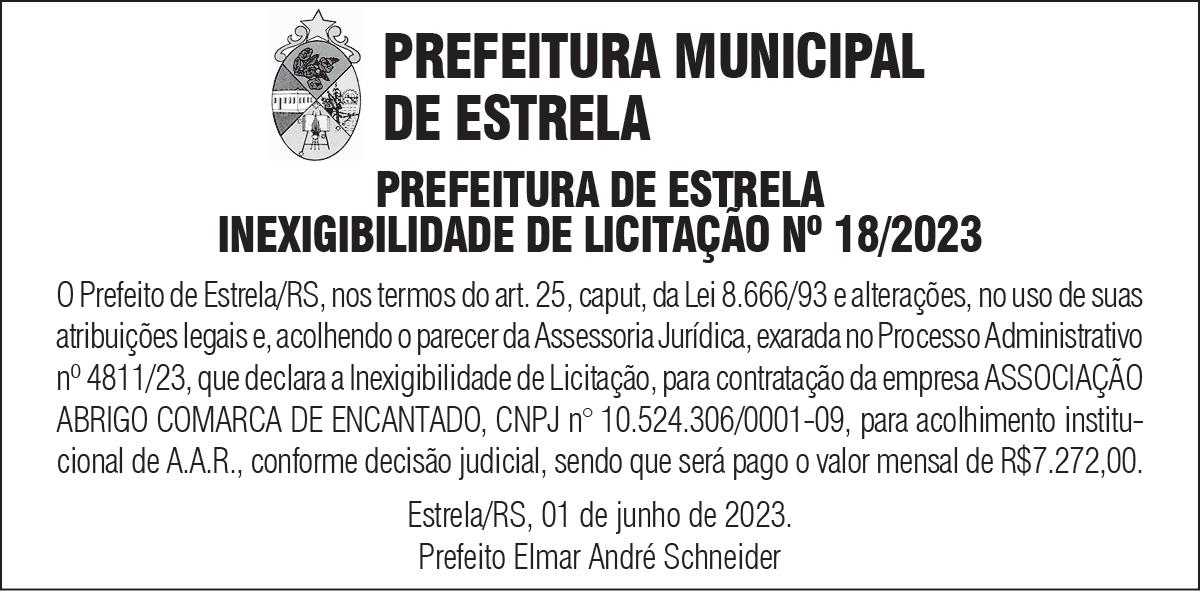 PREFEITURA MUNICIPAL
DE ESTRELA

PREFEITURA DE ESTRELA
INEXIGIBILIDADE DE LICITAÇÃO Nº 18/2023

O Prefeito de Estrela/RS, nos termos do art. 25, caput, da Lei 8.666/93 e alterações, no uso de suas atribuições legais e, acolhendo o parecer da Assessoria Jurídica, exarada no Processo Administrativo nº 4811/23, que declara a Inexigibilidade de Licitação, para contratação da empresa ASSOCIAÇÃO ABRIGO COMARCA DE ENCANTADO, CNPJ n° 10.524.306/0001-09, para acolhimento institucional de A.A.R., conforme decisão judicial, sendo que será pago o valor mensal de R$7.272,00.

Estrela/RS, 01 de junho de 2023.
Prefeito Elmar André Schneider